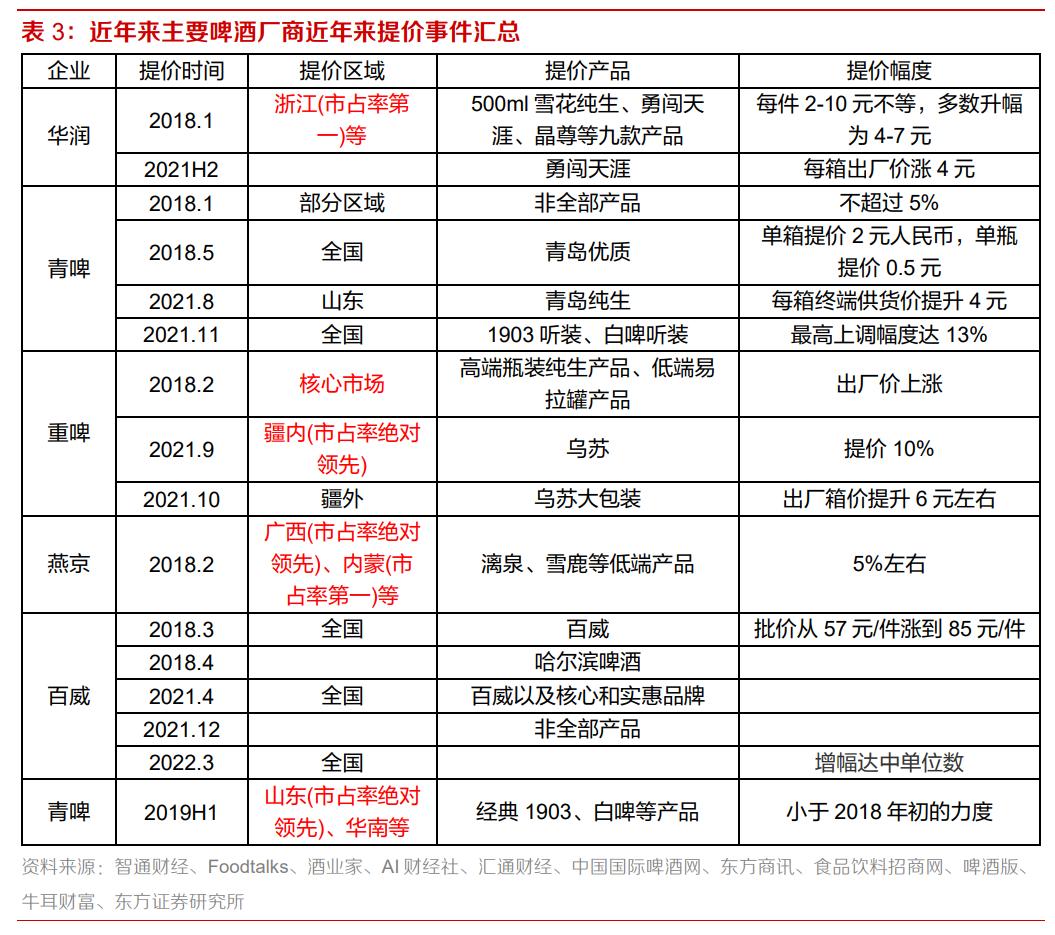 表 3：近年来主要啤酒厂商近年来提价事件汇总

| 企业 | 提价时间 | 提价区域 | 提价产品 | 提价幅度 |
|---|---|---|---|---|
| 华润 | 2018.1 | 浙江(市占率第一)等 | 500ml 雪花纯生、勇闯天涯、晶尊等九款产品 | 每件 2-10 元不等，多数升幅为 4-7 元 |
| | 2021H2 | | 勇闯天涯 | 每箱出厂价涨 4 元 |
| 青啤 | 2018.1 | 部分区域 | 非全部产品 | 不超过 5% |
| | 2018.5 | 全国 | 青岛优质 | 单箱提价 2 元人民币，单瓶提价 0.5 元 |
| | 2021.8 | 山东 | 青岛纯生 | 每箱终端供货价提升 4 元 |
| | 2021.11 | 全国 | 1903 听装、白啤听装 | 最高上调幅度达 13% |
| 重啤 | 2018.2 | 核心市场 | 高端瓶装纯生产品、低端易拉罐产品 | 出厂价上涨 |
| | 2021.9 | 疆内(市占率绝对领先) | 乌苏 | 提价 10% |
| | 2021.10 | 疆外 | 乌苏大包装 | 出厂箱价提升 6 元左右 |
| 燕京 | 2018.2 | 广西(市占率绝对领先)、内蒙(市占率第一)等 | 漓泉、雪鹿等低端产品 | 5%左右 |
| 百威 | 2018.3 | 全国 | 百威 | 批价从 57 元/件涨到 85 元/件 |
| | 2018.4 | | 哈尔滨啤酒 | |
| | 2021.4 | 全国 | 百威以及核心和实惠品牌 | |
| | 2021.12 | | 非全部产品 | |
| | 2022.3 | 全国 | | 增幅达中单位数 |
| 青啤 | 2019H1 | 山东(市占率绝对领先)、华南等 | 经典 1903、白啤等产品 | 小于 2018 年初的力度 |

资料来源：智通财经、Foodtalks、酒业家、AI 财经社、汇通财经、中国国际啤酒网、东方商讯、食品饮料招商网、啤酒版、牛耳财富、东方证券研究所